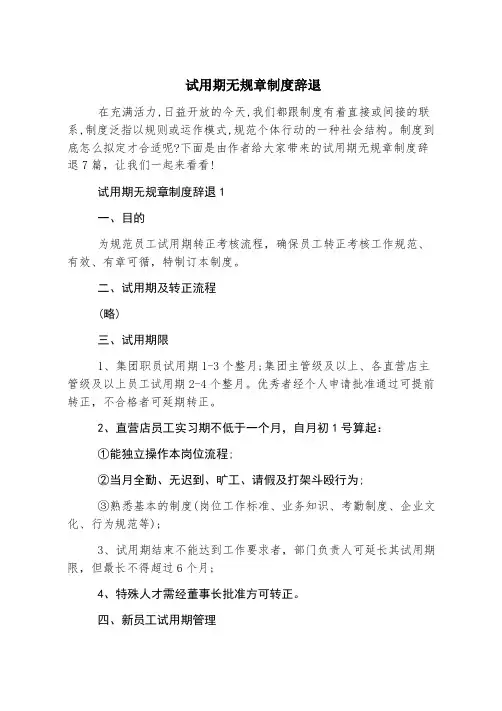 试用期无规章制度辞退

在充满活力，日益开放的今天，我们都跟制度有着直接或间接的联系，制度泛指以规则或运作模式，规范个体行动的一种社会结构。制度到底怎么拟定才合适呢?下面是由作者给大家带来的试用期无规章制度辞退7篇，让我们一起来看看!

试用期无规章制度辞退1

一、目的

为规范员工试用期转正考核流程，确保员工转正考核工作规范、有效、有章可循，特制订本制度。

二、试用期及转正流程

(略)

三、试用期限

1、集团职员试用期1-3个整月;集团主管级及以上、各直营店主管级及以上员工试用期2-4个整月。优秀者经个人申请批准通过可提前转正，不合格者可延期转正。

2、直营店员工实习期不低于一个月，自月初1号算起：

①能独立操作本岗位流程;

②当月全勤、无迟到、旷工、请假及打架斗殴行为;

③熟悉基本的制度(岗位工作标准、业务知识、考勤制度、企业文化、行为规范等);

3、试用期结束不能达到工作要求者，部门负责人可延长其试用期限，但最长不得超过6个月;

4、特殊人才需经董事长批准方可转正。

四、新员工试用期管理